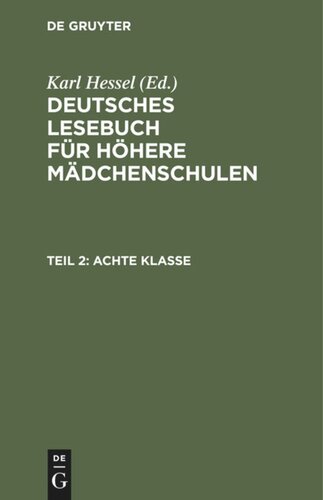 DE GRUYTER

Karl Hessel (Ed.)
DEUTSCHES LESEBUCH FÜR HÖHERE MÄDCHENSCHULEN

TEIL 2: ACHTE KLASSE

DE
G